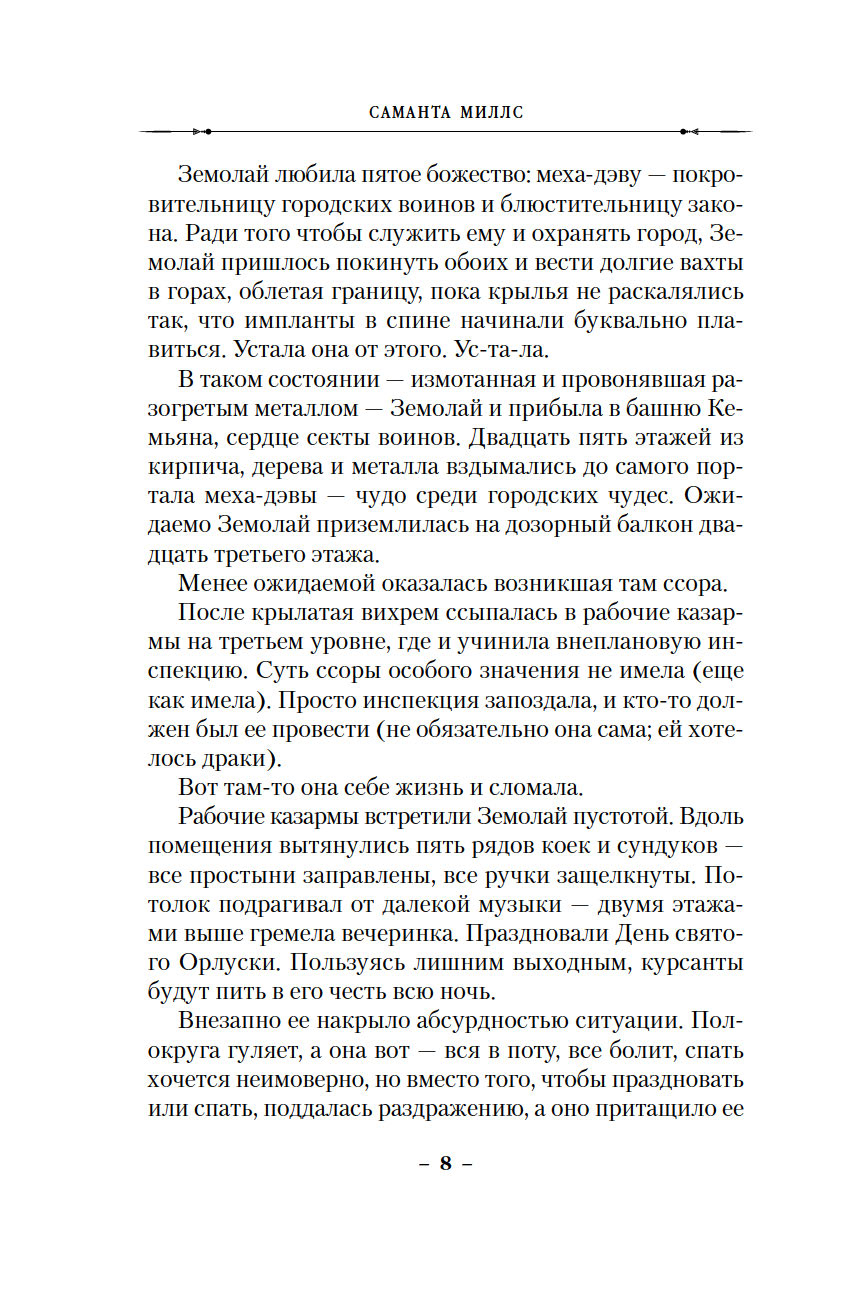 САМАНТА МИЛЛС

Земолай любила пятое божество: меха-дэву — покровительницу городских воинов и блюстительницу закона. Ради того чтобы служить ему и охранять город, Земолай пришлось покинуть обоих и вести долгие вахты в горах, облетая границу, пока крылья не раскалялись так, что импланты в спине начинали буквально плавиться. Устала она от этого. Ус-та-ла.

В таком состоянии — измотанная и провонявшая разогретым металлом — Земолай и прибыла в башню Кемьяна, сердце секты воинов. Двадцать пять этажей из кирпича, дерева и металла вздымались до самого портала меха-дэвы — чудо среди городских чудес. Ожидаемо Земолай приземлилась на дозорный балкон двадцать третьего этажа.

Менее ожидаемой оказалась возникшая там ссора.

После крылатая вихрем ссыпалась в рабочие казармы на третьем уровне, где и учинила внеплановую инспекцию. Суть ссоры особого значения не имела (еще как имела). Просто инспекция запоздала, и кто-то должен был ее провести (не обязательно она сама; ей хотелось драки).

Вот там-то она себе жизнь и сломала.

Рабочие казармы встретили Земолай пустотой. Вдоль помещения вытянулись пять рядов коек и сундуков — все простыни заправлены, все ручки защелкнуты. Потолок подрагивал от далекой музыки — двумя этажами выше гремела вечеринка. Праздновали День святого Орлуски. Пользуясь лишним выходным, курсанты будут пить в его честь всю ночь.

Внезапно ее накрыло абсурдностью ситуации. Полокруга гуляет, а она вот — вся в поту, все болит, спать хочется неимоверно, но вместо того, чтобы праздновать или спать, поддалась раздражению, а оно притащило ее

– 8 –